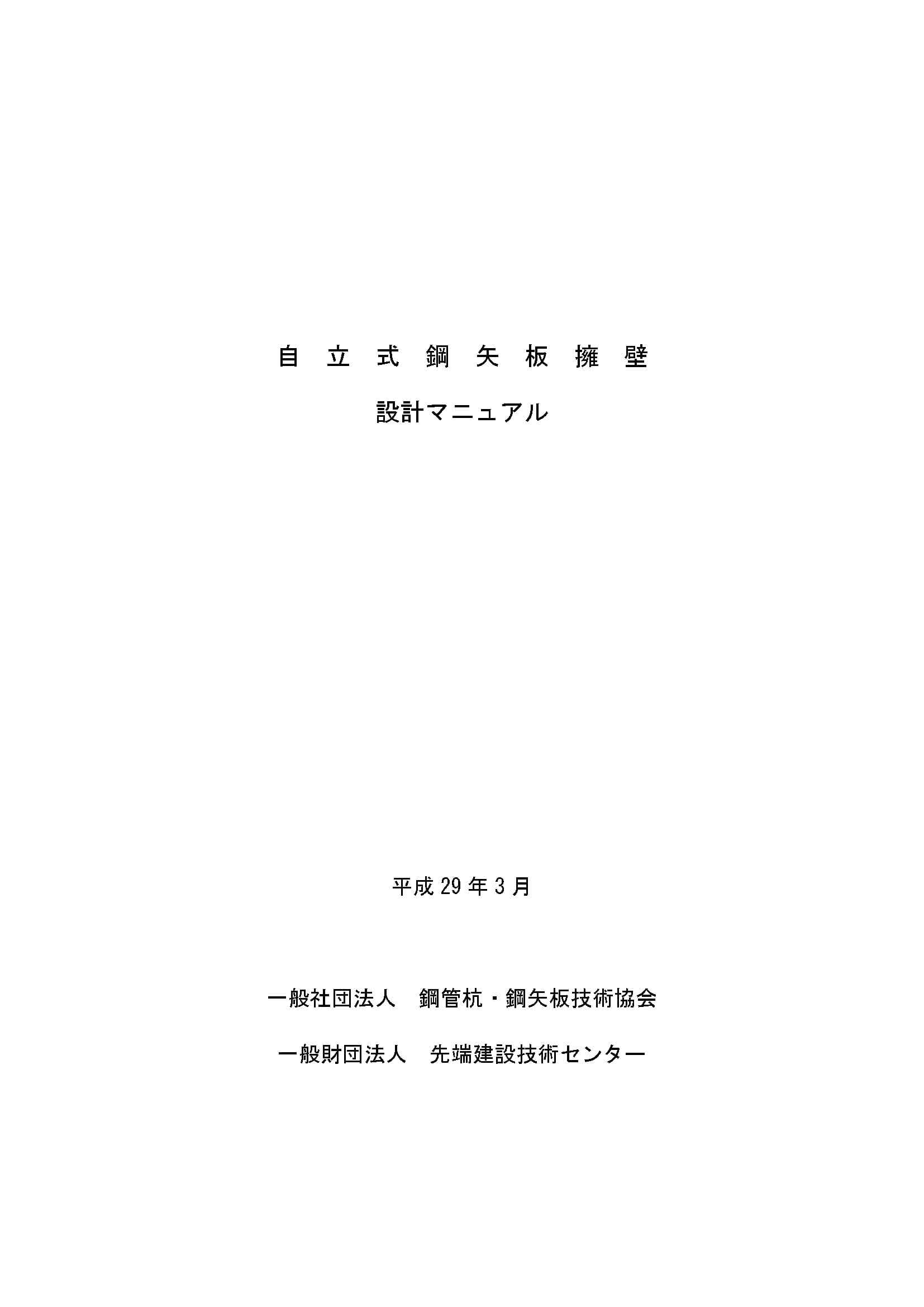 自立式鋼矢板擁壁

設計マニュアル

平成 29 年 3 月

一般社団法人　鋼管杭・鋼矢板技術協会

一般財団法人　先端建設技術センター